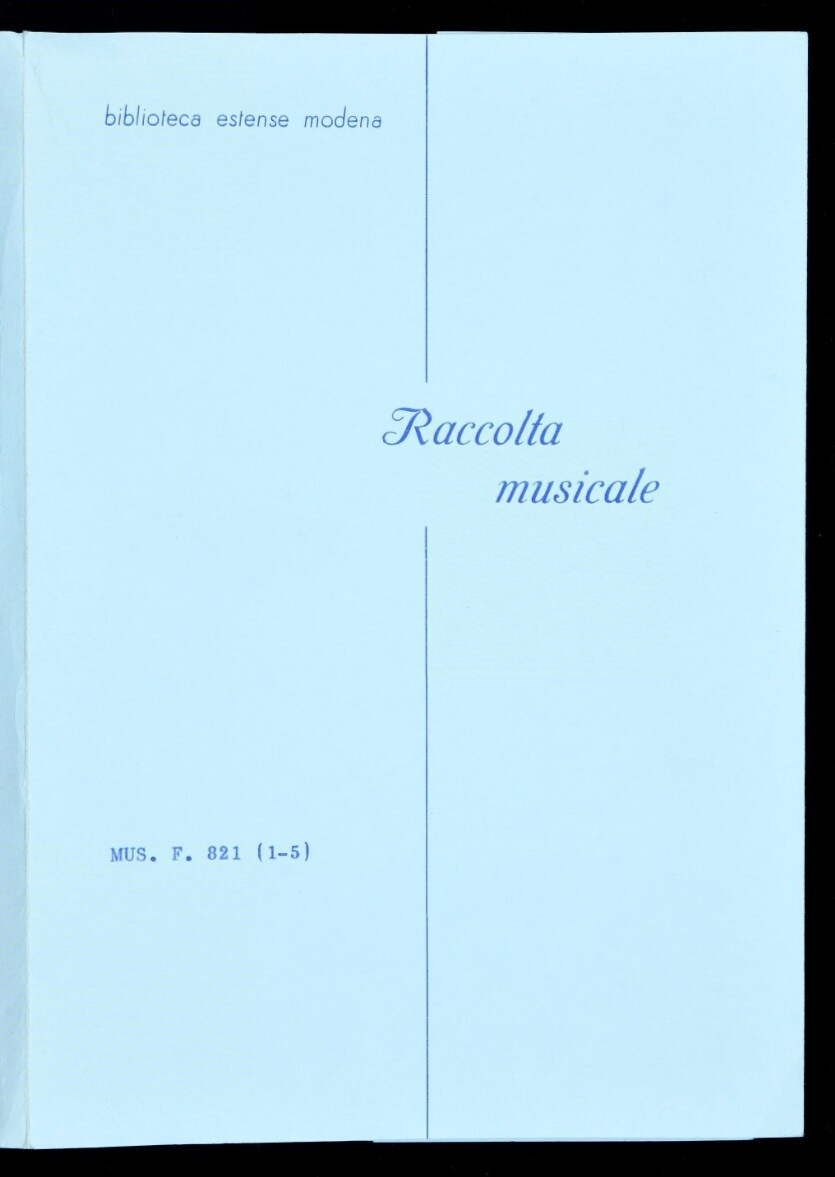 biblioteca estense modena

Raccolta
musicale

MUS. F. 821 (1-5)